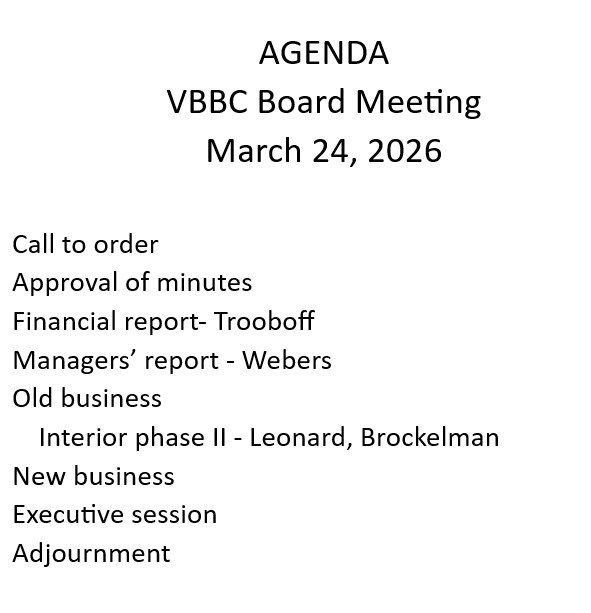 AGENDA
VBBC Board Meeting
March 24, 2026

Call to order
Approval of minutes
Financial report- Trooboff
Managers' report - Webers
Old business
Interior phase II - Leonard, Brockelman
New business
Executive session
Adjournment